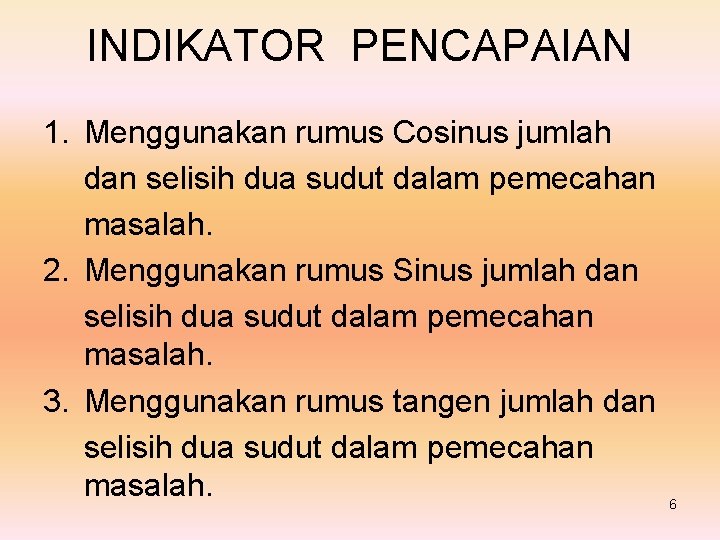 INDIKATOR PENCAPAIAN

1. Menggunakan rumus Cosinus jumlah dan selisih dua sudut dalam pemecahan masalah.
2. Menggunakan rumus Sinus jumlah dan selisih dua sudut dalam pemecahan masalah.
3. Menggunakan rumus tangen jumlah dan selisih dua sudut dalam pemecahan masalah.

6